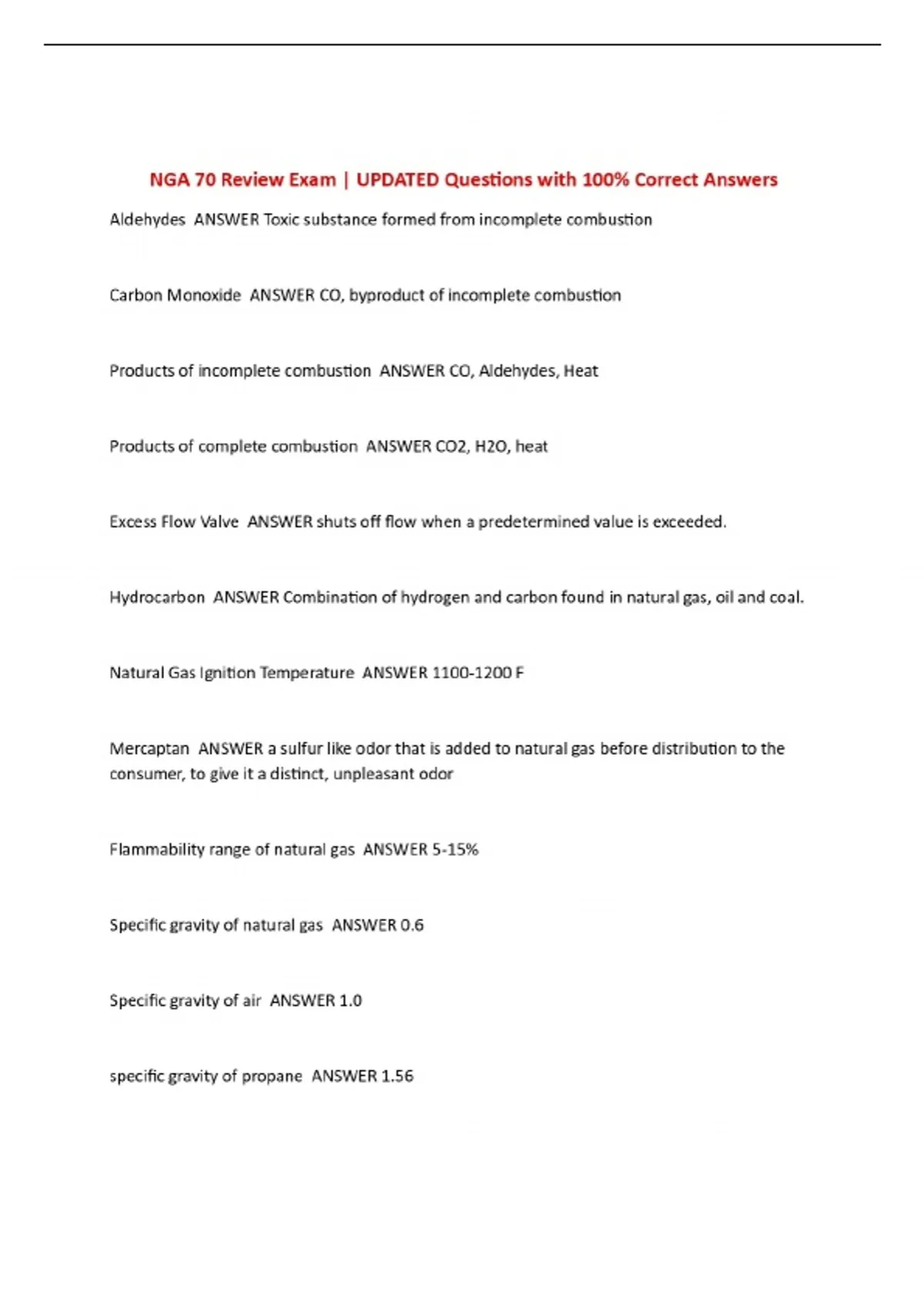 NGA 70 Review Exam | UPDATED Questions with 100% Correct Answers

Aldehydes ANSWER Toxic substance formed from incomplete combustion

Carbon Monoxide ANSWER CO, byproduct of incomplete combustion

Products of incomplete combustion ANSWER CO, Aldehydes, Heat

Products of complete combustion ANSWER CO2, H2O, heat

Excess Flow Valve ANSWER shuts off flow when a predetermined value is exceeded.

Hydrocarbon ANSWER Combination of hydrogen and carbon found in natural gas, oil and coal.

Natural Gas Ignition Temperature ANSWER 1100-1200 F

Mercaptan ANSWER a sulfur like odor that is added to natural gas before distribution to the consumer, to give it a distinct, unpleasant odor

Flammability range of natural gas ANSWER 5-15%

Specific gravity of natural gas ANSWER 0.6

Specific gravity of air ANSWER 1.0

specific gravity of propane ANSWER 1.56